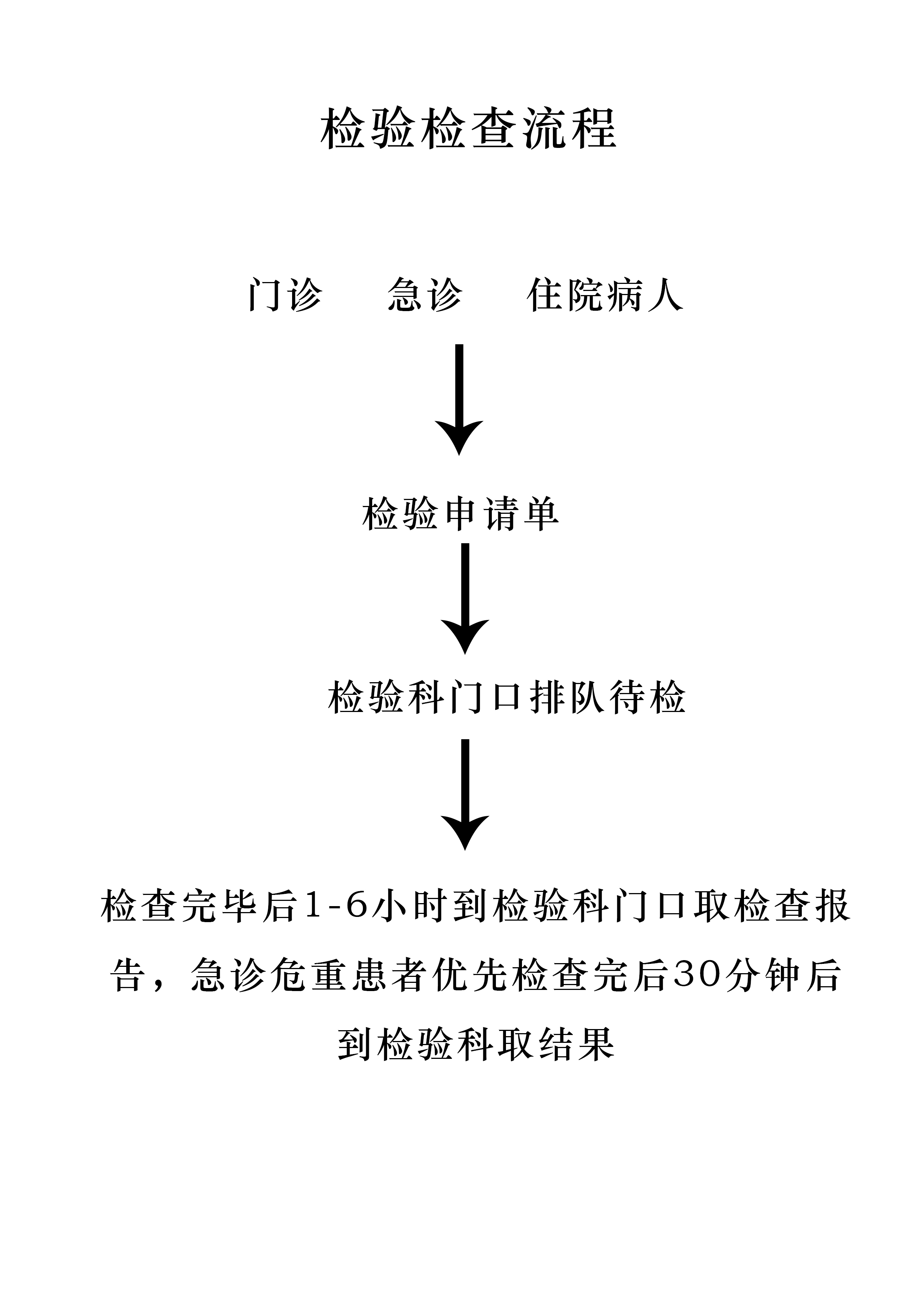 检验检查流程

门诊　急诊　住院病人

检验申请单

检验科门口排队待检

检查完毕后1-6小时到检验科门口取检查报告，急诊危重患者优先检查完后30分钟后到检验科取结果